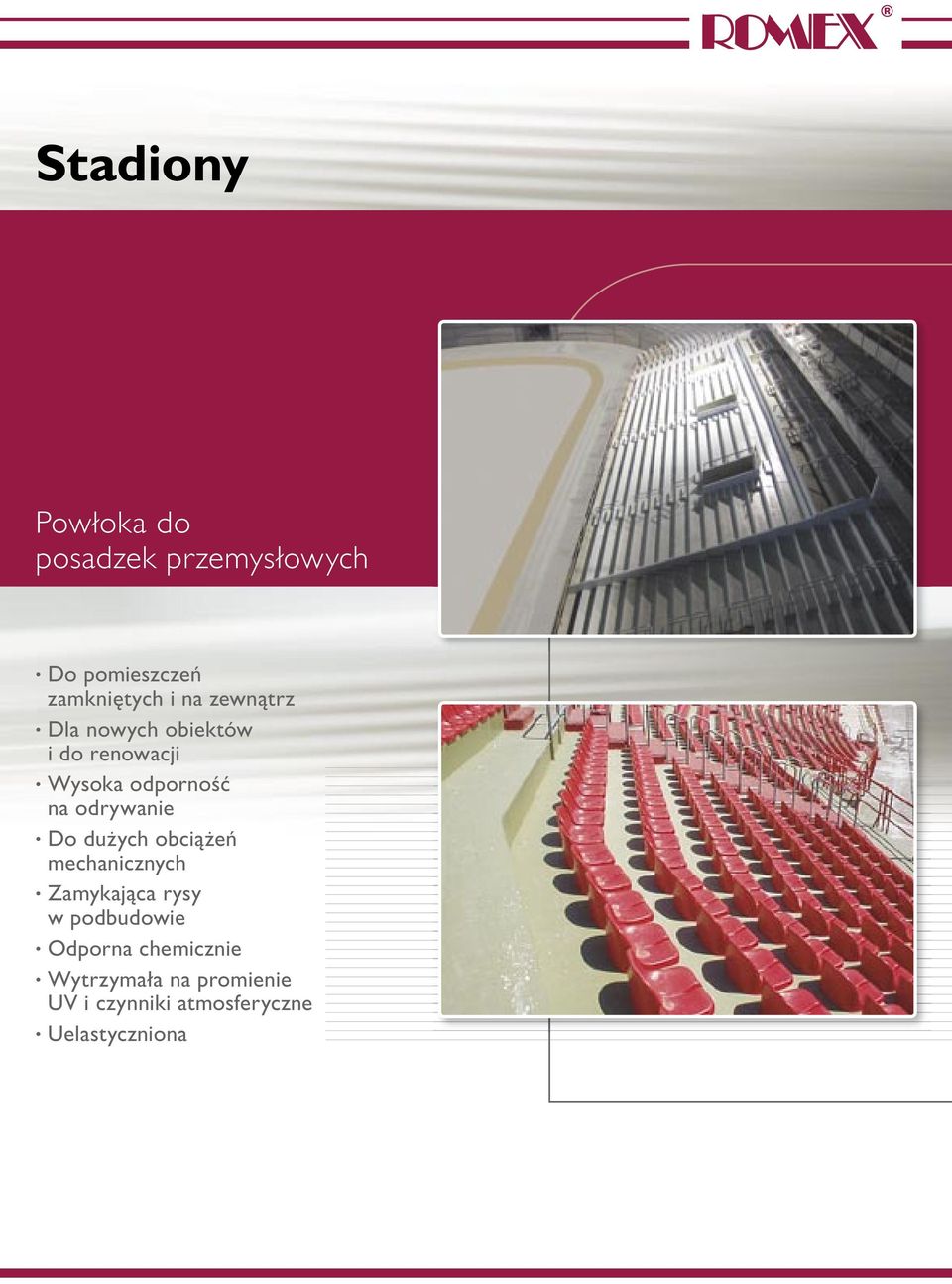 ROMEX®

Stadiony

Powłoka do posadzek przemysłowych

• Do pomieszczeń zamkniętych i na zewnątrz
• Dla nowych obiektów i do renowacji
• Wysoka odporność na odrywanie
• Do dużych obciążeń mechanicznych
• Zamykająca rysy w podbudowie
• Odporna chemicznie
• Wytrzymała na promienie UV i czynniki atmosferyczne
• Uelastyczniona